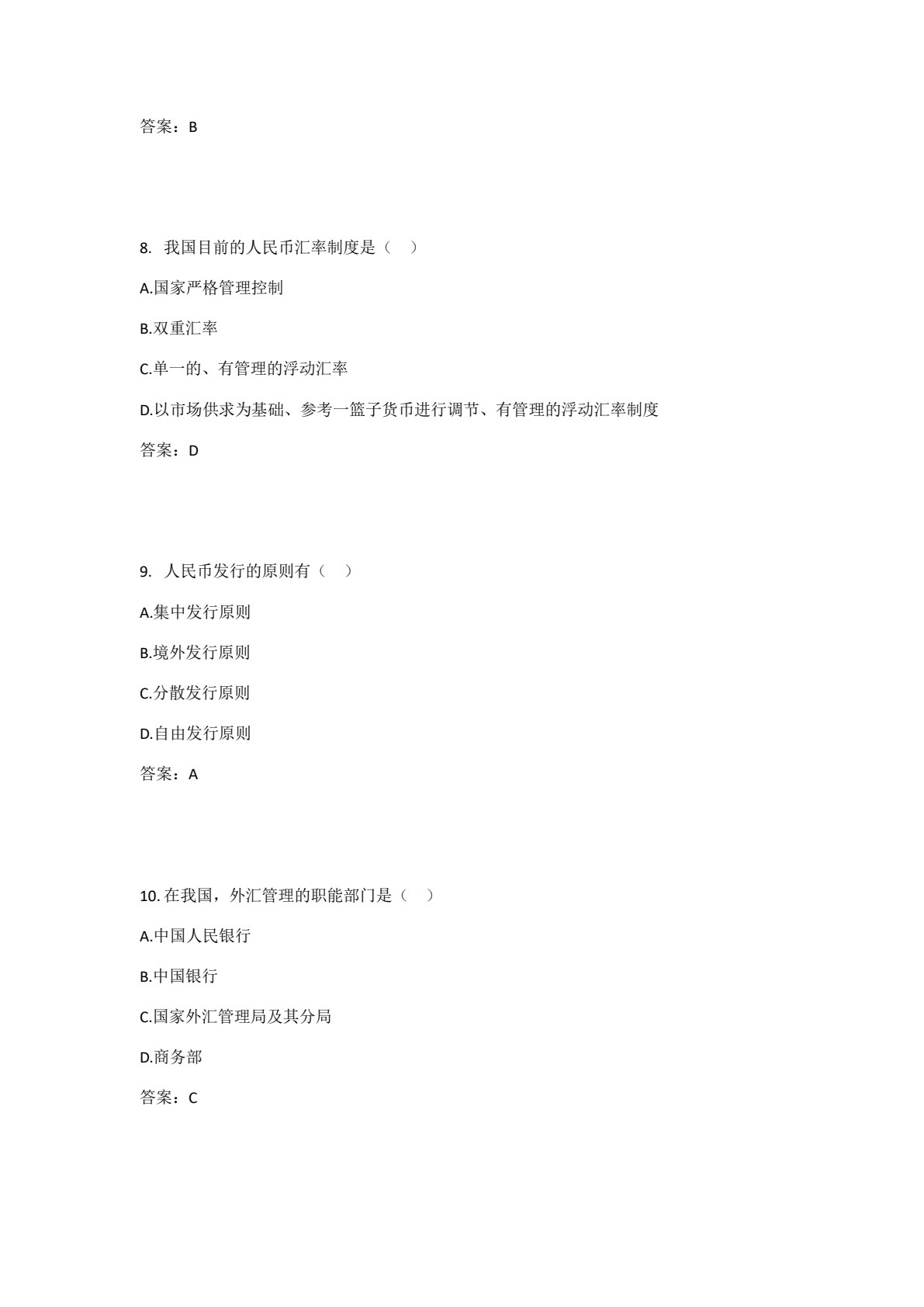 答案：B

8. 我国目前的人民币汇率制度是（ ）

A.国家严格管理控制

B.双重汇率

C.单一的、有管理的浮动汇率

D.以市场供求为基础、参考一篮子货币进行调节、有管理的浮动汇率制度

答案：D

9. 人民币发行的原则有（ ）

A.集中发行原则

B.境外发行原则

C.分散发行原则

D.自由发行原则

答案：A

10. 在我国，外汇管理的职能部门是（ ）

A.中国人民银行

B.中国银行

C.国家外汇管理局及其分局

D.商务部

答案：C